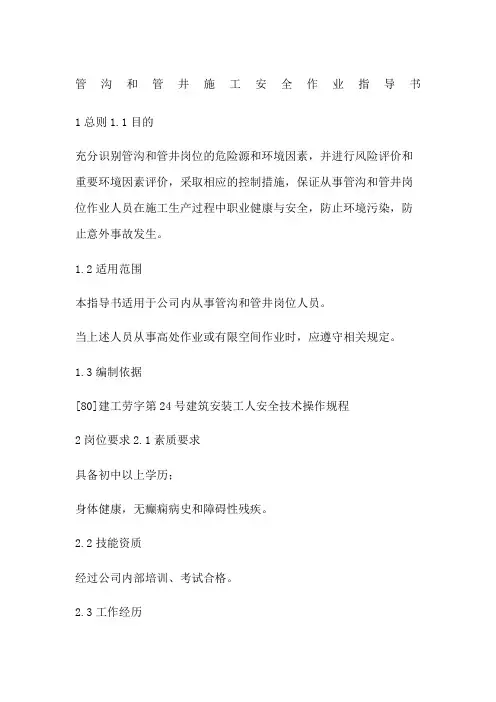 管沟和管井施工安全作业指导书

1 总则 1.1 目的

充分识别管沟和管井岗位的危险源和环境因素，并进行风险评价和重要环境因素评价，采取相应的控制措施，保证从事管沟和管井岗位作业人员在施工生产过程中职业健康与安全，防止环境污染，防止意外事故发生。

1.2 适用范围

本指导书适用于公司内从事管沟和管井岗位人员。

当上述人员从事高处作业或有限空间作业时，应遵守相关规定。

1.3 编制依据

[80]建工劳字第 24 号建筑安装工人安全技术操作规程

2 岗位要求 2.1 素质要求

具备初中以上学历；

身体健康，无癫痫病史和障碍性残疾。

2.2 技能资质

经过公司内部培训、考试合格。

2.3 工作经历